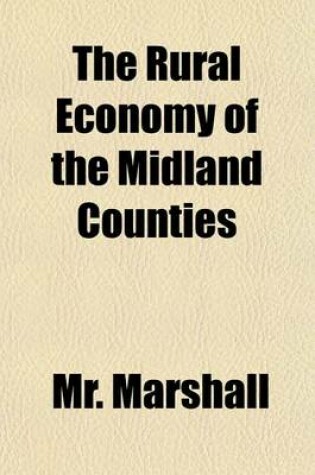 The Rural Economy of the Midland Counties

Mr. Marshall